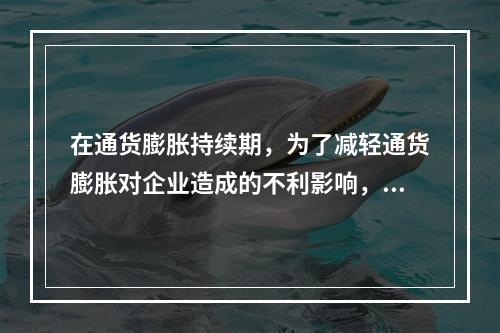 在通货膨胀持续期，为了减轻通货膨胀对企业造成的不利影响，...